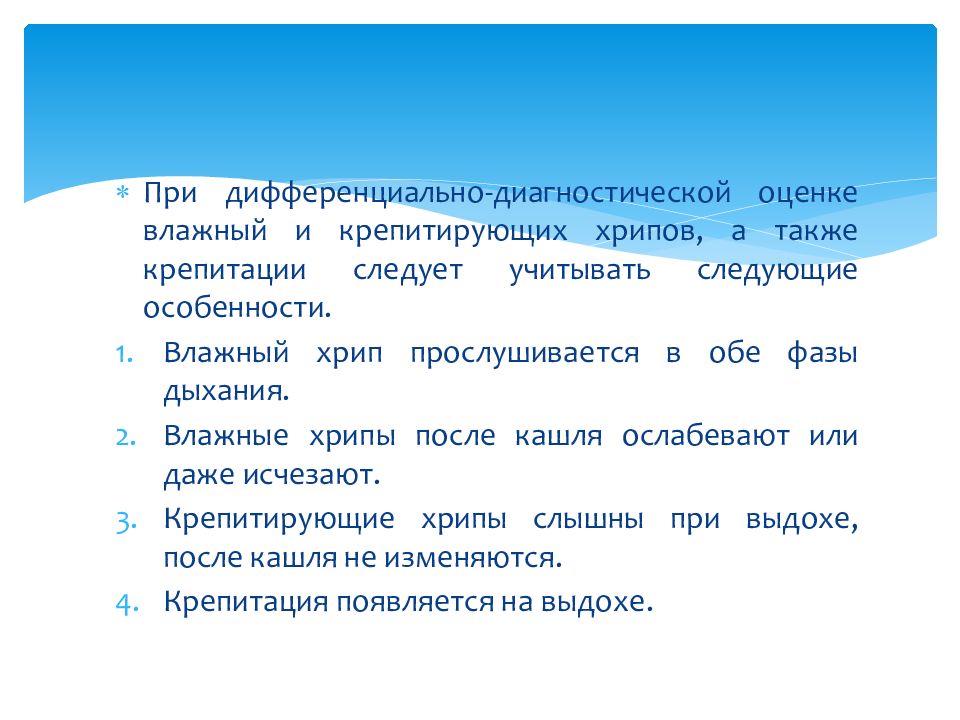 * При дифференциально-диагностической оценке влажный и крепитирующих хрипов, а также крепитации следует учитывать следующие особенности.

1. Влажный хрип прослушивается в обе фазы дыхания.
2. Влажные хрипы после кашля ослабевают или даже исчезают.
3. Крепитирующие хрипы слышны при выдохе, после кашля не изменяются.
4. Крепитация появляется на выдохе.